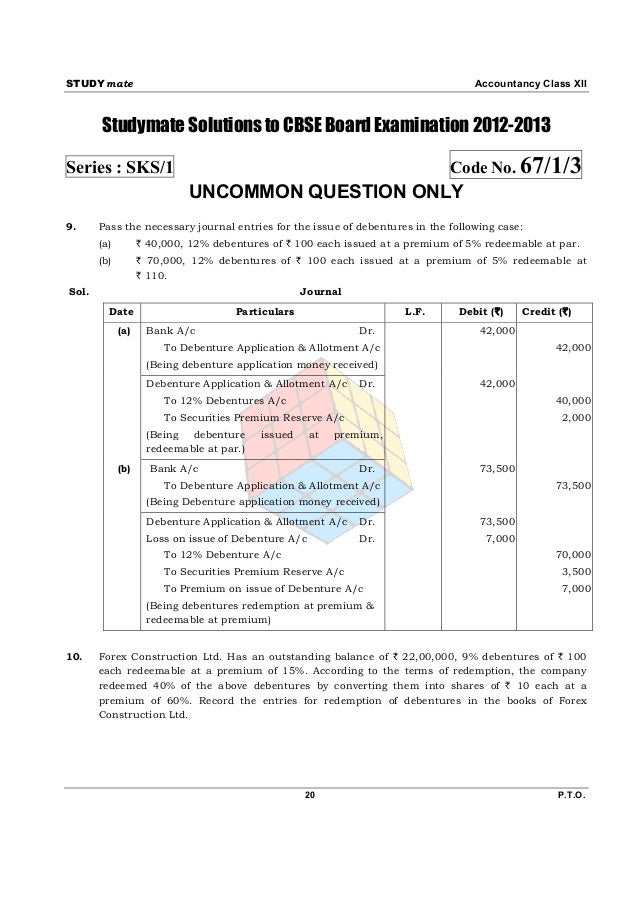 STUDY mate

Accountancy Class XII

Studymate Solutions to CBSE Board Examination 2012-2013

Series : SKS/1

Code No. 67/1/3

UNCOMMON QUESTION ONLY

9. Pass the necessary journal entries for the issue of debentures in the following case:

(a) ₹ 40,000, 12% debentures of ₹ 100 each issued at a premium of 5% redeemable at par.

(b) ₹ 70,000, 12% debentures of ₹ 100 each issued at a premium of 5% redeemable at ₹ 110.

Sol. Journal

| Date | Particulars | L.F. | Debit (₹) | Credit (₹) |
|---|---|---|---|---|
| (a) | Bank A/c Dr. | | 42,000 | |
| | To Debenture Application & Allotment A/c | | | 42,000 |
| | (Being debenture application money received) | | | |
| | Debenture Application & Allotment A/c Dr. | | 42,000 | |
| | To 12% Debentures A/c | | | 40,000 |
| | To Securities Premium Reserve A/c | | | 2,000 |
| | (Being debenture issued at premium, redeemable at par.) | | | |
| (b) | Bank A/c Dr. | | 73,500 | |
| | To Debenture Application & Allotment A/c | | | 73,500 |
| | (Being Debenture application money received) | | | |
| | Debenture Application & Allotment A/c Dr. | | 73,500 | |
| | Loss on issue of Debenture A/c Dr. | | 7,000 | |
| | To 12% Debenture A/c | | | 70,000 |
| | To Securities Premium Reserve A/c | | | 3,500 |
| | To Premium on issue of Debenture A/c | | | 7,000 |
| | (Being debentures redemption at premium & redeemable at premium) | | | |

10. Forex Construction Ltd. Has an outstanding balance of ₹ 22,00,000, 9% debentures of ₹ 100 each redeemable at a premium of 15%. According to the terms of redemption, the company redeemed 40% of the above debentures by converting them into shares of ₹ 10 each at a premium of 60%. Record the entries for redemption of debentures in the books of Forex Construction Ltd.

20

P.T.O.